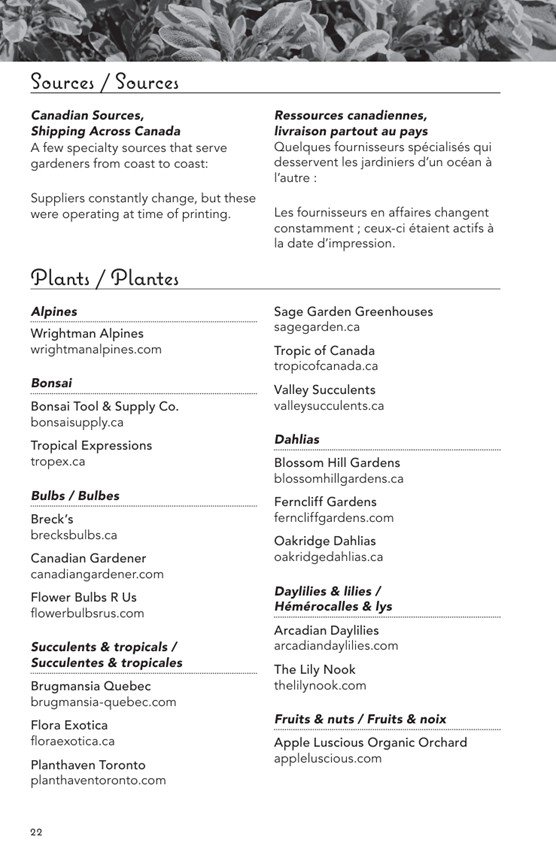 Sources / Sources

Canadian Sources, Shipping Across Canada
A few specialty sources that serve gardeners from coast to coast:

Suppliers constantly change, but these were operating at time of printing.

Ressources canadiennes, livraison partout au pays
Quelques fournisseurs spécialisés qui desservent les jardiniers d'un océan à l'autre :

Les fournisseurs en affaires changent constamment ; ceux-ci étaient actifs à la date d'impression.

Plants / Plantes

Alpines

Wrightman Alpines
wrightmanalpines.com

Bonsai

Bonsai Tool & Supply Co.
bonsaisupply.ca

Tropical Expressions
tropex.ca

Bulbs / Bulbes

Breck's
brecksbulbs.ca

Canadian Gardener
canadiangardener.com

Flower Bulbs R Us
flowerbulbsrus.com

Succulents & tropicals / Succulentes & tropicales

Brugmansia Quebec
brugmansia-quebec.com

Flora Exotica
floraexotica.ca

Planthaven Toronto
planthaventoronto.com

Sage Garden Greenhouses
sagegarden.ca

Tropic of Canada
tropicofcanada.ca

Valley Succulents
valleysucculents.ca

Dahlias

Blossom Hill Gardens
blossomhillgardens.ca

Ferncliff Gardens
ferncliffgardens.com

Oakridge Dahlias
oakridgedahlias.ca

Daylilies & lilies / Hémérocalles & lys

Arcadian Daylilies
arcadiandaylilies.com

The Lily Nook
thelilynook.com

Fruits & nuts / Fruits & noix

Apple Luscious Organic Orchard
appleluscious.com

22